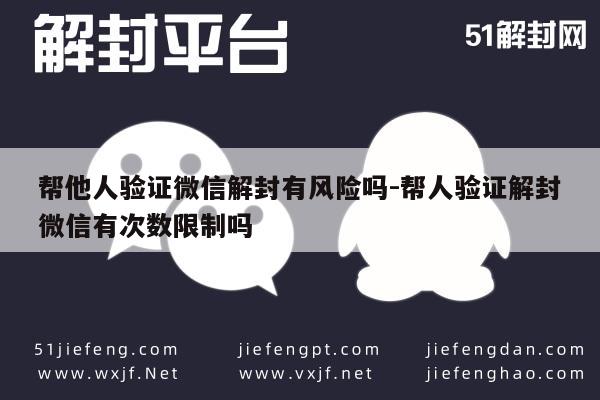 解封平台

51解封网

帮他人验证微信解封有风险吗-帮人验证解封微信有次数限制吗

51jiefeng.com
www.wxjf.Net

jiefengpt.com
www.vxjf.net

jiefengdan.com
jiefenghao.com